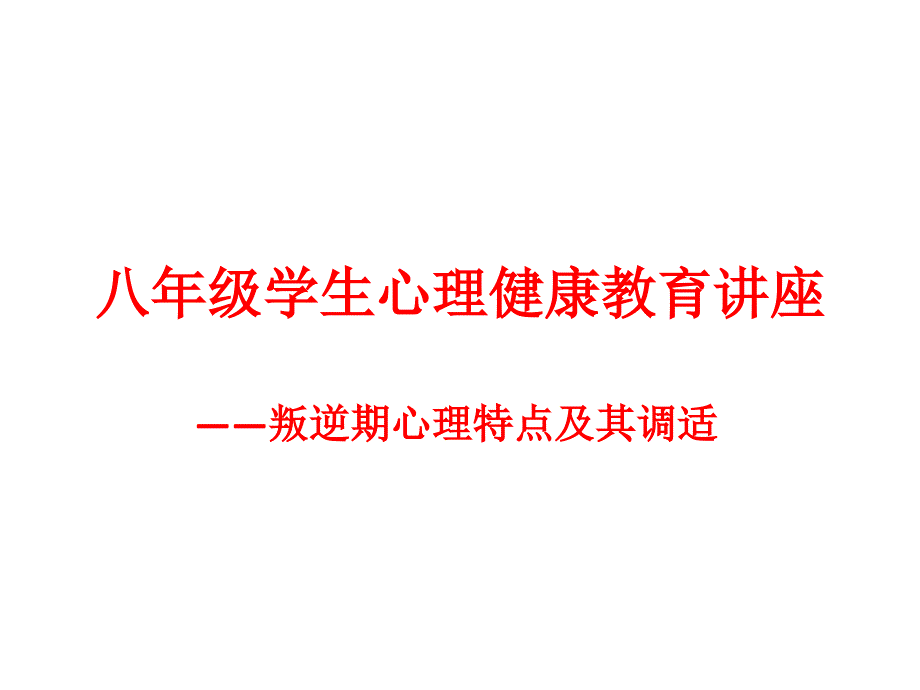 八年级学生心理健康教育讲座

——叛逆期心理特点及其调适